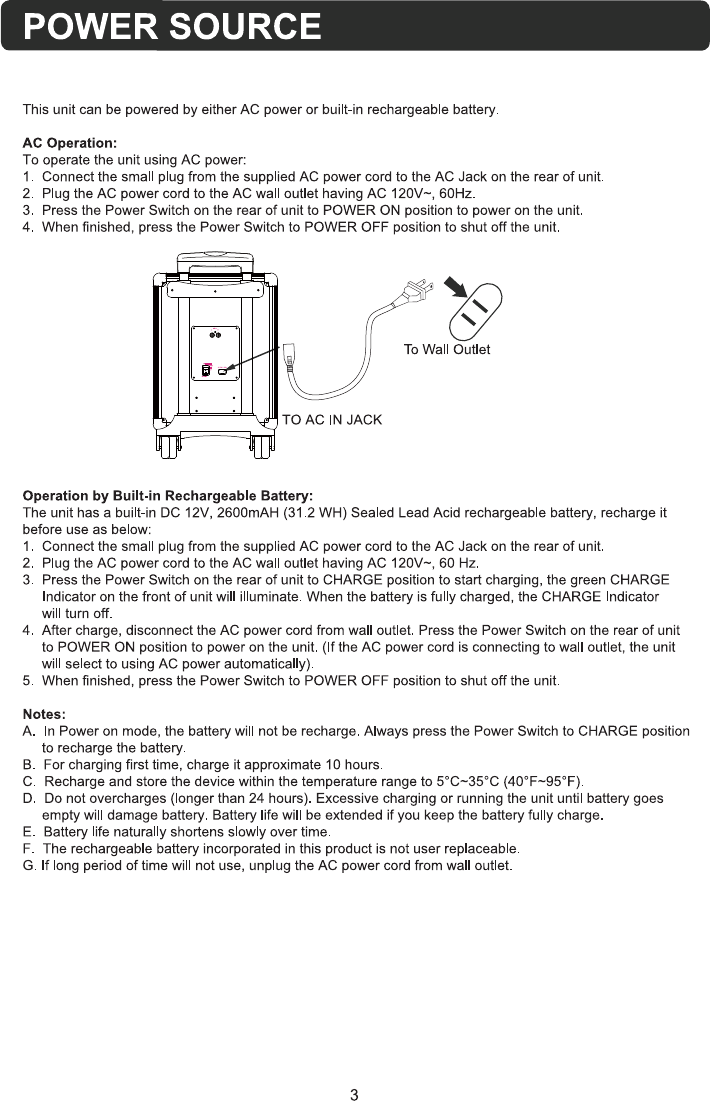 POWER SOURCE

This unit can be powered by either AC power or built-in rechargeable battery.

AC Operation:
To operate the unit using AC power:
1. Connect the small plug from the supplied AC power cord to the AC Jack on the rear of unit.
2. Plug the AC power cord to the AC wall outlet having AC 120V~, 60Hz.
3. Press the Power Switch on the rear of unit to POWER ON position to power on the unit.
4. When finished, press the Power Switch to POWER OFF position to shut off the unit.

To Wall Outlet

TO AC IN JACK

Operation by Built-in Rechargeable Battery:
The unit has a built-in DC 12V, 2600mAH (31.2 WH) Sealed Lead Acid rechargeable battery, recharge it before use as below:
1. Connect the small plug from the supplied AC power cord to the AC Jack on the rear of unit.
2. Plug the AC power cord to the AC wall outlet having AC 120V~, 60 Hz.
3. Press the Power Switch on the rear of unit to CHARGE position to start charging, the green CHARGE Indicator on the front of unit will illuminate. When the battery is fully charged, the CHARGE Indicator will turn off.
4. After charge, disconnect the AC power cord from wall outlet. Press the Power Switch on the rear of unit to POWER ON position to power on the unit. (If the AC power cord is connecting to wall outlet, the unit will select to using AC power automatically).
5. When finished, press the Power Switch to POWER OFF position to shut off the unit.

Notes:
A. In Power on mode, the battery will not be recharge. Always press the Power Switch to CHARGE position to recharge the battery.
B. For charging first time, charge it approximate 10 hours.
C. Recharge and store the device within the temperature range to 5°C~35°C (40°F~95°F).
D. Do not overcharges (longer than 24 hours). Excessive charging or running the unit until battery goes empty will damage battery. Battery life will be extended if you keep the battery fully charge.
E. Battery life naturally shortens slowly over time.
F. The rechargeable battery incorporated in this product is not user replaceable.
G. If long period of time will not use, unplug the AC power cord from wall outlet.

3